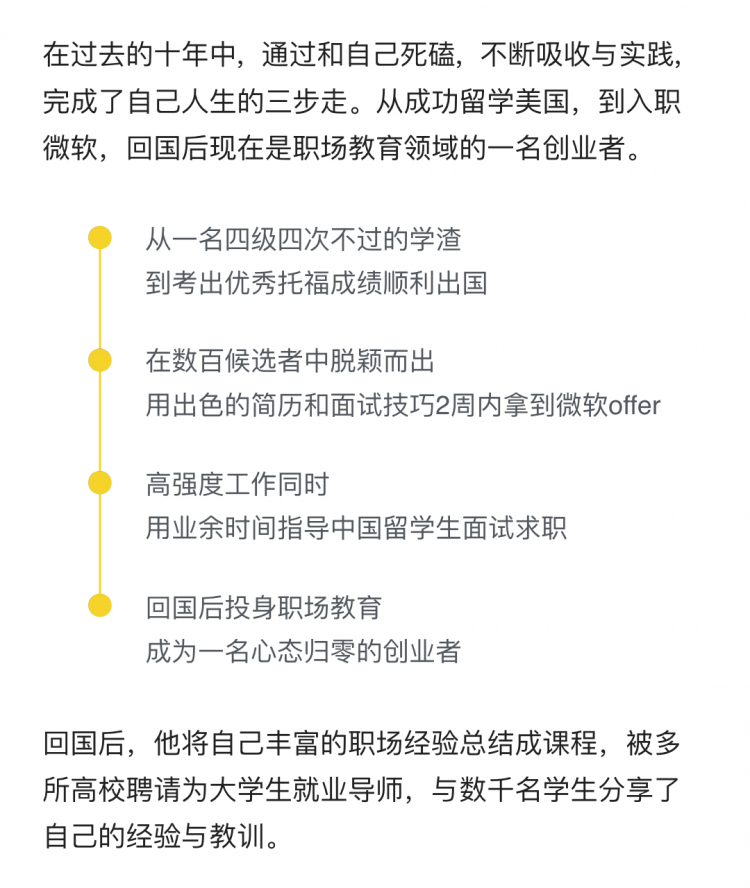 在过去的十年中，通过和自己死磕，不断吸收与实践，完成了自己人生的三步走。从成功留学美国，到入职微软，回国后现在是职场教育领域的一名创业者。

从一名四级四次不过的学渣
到考出优秀托福成绩顺利出国

在数百候选者中脱颖而出
用出色的简历和面试技巧2周内拿到微软offer

高强度工作同时
用业余时间指导中国留学生面试求职

回国后投身职场教育
成为一名心态归零的创业者

回国后，他将自己丰富的职场经验总结成课程，被多所高校聘请为大学生就业导师，与数千名学生分享了自己的经验与教训。